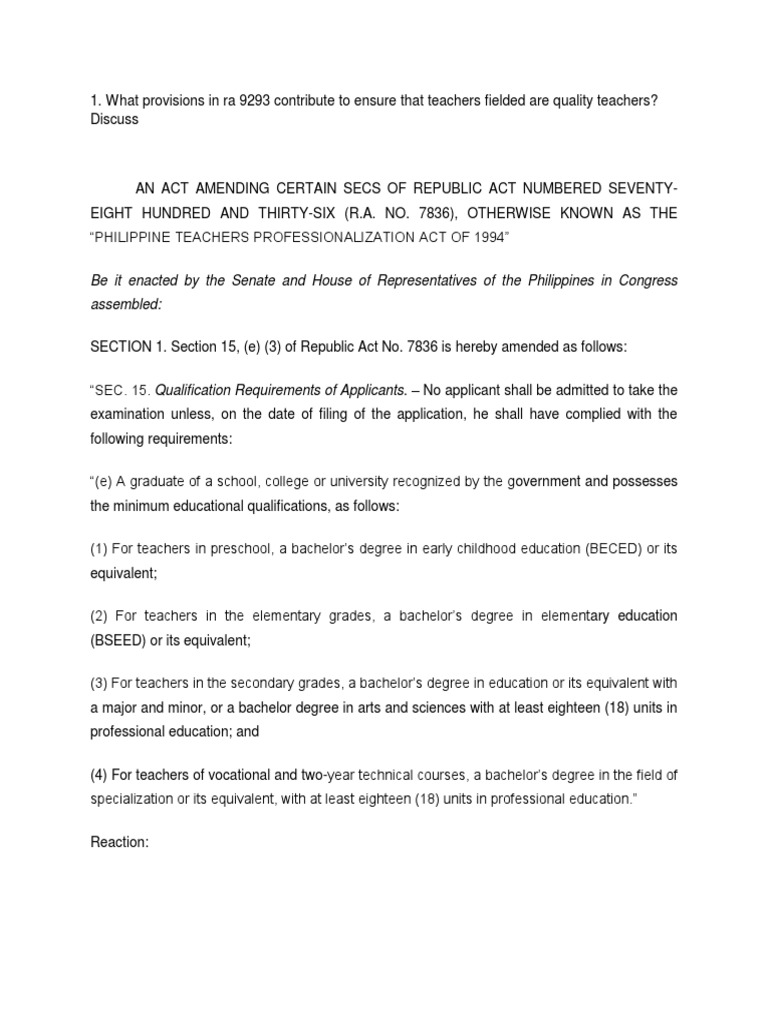 1. What provisions in ra 9293 contribute to ensure that teachers fielded are quality teachers? Discuss

AN ACT AMENDING CERTAIN SECS OF REPUBLIC ACT NUMBERED SEVENTY-EIGHT HUNDRED AND THIRTY-SIX (R.A. NO. 7836), OTHERWISE KNOWN AS THE "PHILIPPINE TEACHERS PROFESSIONALIZATION ACT OF 1994"

Be it enacted by the Senate and House of Representatives of the Philippines in Congress assembled:

SECTION 1. Section 15, (e) (3) of Republic Act No. 7836 is hereby amended as follows:

"SEC. 15. Qualification Requirements of Applicants. – No applicant shall be admitted to take the examination unless, on the date of filing of the application, he shall have complied with the following requirements:

"(e) A graduate of a school, college or university recognized by the government and possesses the minimum educational qualifications, as follows:

(1) For teachers in preschool, a bachelor's degree in early childhood education (BECED) or its equivalent;

(2) For teachers in the elementary grades, a bachelor's degree in elementary education (BSEED) or its equivalent;

(3) For teachers in the secondary grades, a bachelor's degree in education or its equivalent with a major and minor, or a bachelor degree in arts and sciences with at least eighteen (18) units in professional education; and

(4) For teachers of vocational and two-year technical courses, a bachelor's degree in the field of specialization or its equivalent, with at least eighteen (18) units in professional education."

Reaction: